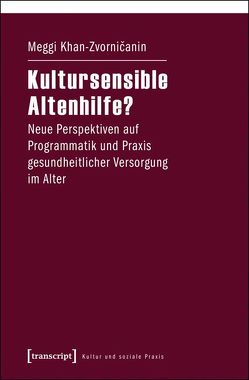 Meggi Khan-Zvorničanin

Kultursensible Altenhilfe?

Neue Perspektiven auf Programmatik und Praxis gesundheitlicher Versorgung im Alter

[transcript] Kultur und soziale Praxis